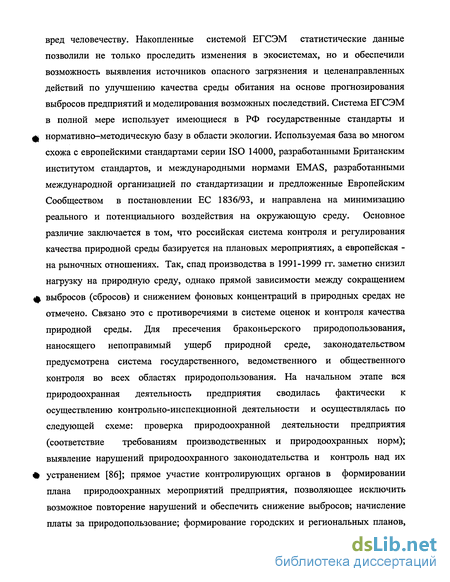 вред человечеству. Накопленные системой ЕГСЭМ статистические данные позволили не только проследить изменения в экосистемах, но и обеспечили возможность выявления источников опасного загрязнения и целенаправленных действий по улучшению качества среды обитания на основе прогнозирования выбросов предприятий и моделирования возможных последствий. Система ЕГСЭМ в полной мере использует имеющиеся в РФ государственные стандарты и нормативно–методическую базу в области экологии. Используемая база во многом схожа с европейскими стандартами серии ISO 14000, разработанными Британским институтом стандартов, и международными нормами EMAS, разработанными международной организацией по стандартизации и предложенные Европейским Сообществом в постановлении ЕС 1836/93, и направлена на минимизацию реального и потенциального воздействия на окружающую среду. Основное различие заключается в том, что российская система контроля и регулирования качества природной среды базируется на плановых мероприятиях, а европейская - на рыночных отношениях. Так, спад производства в 1991-1999 гг. заметно снизил нагрузку на природную среду, однако прямой зависимости между сокращением выбросов (сбросов) и снижением фоновых концентраций в природных средах не отмечено. Связано это с противоречиями в системе оценок и контроля качества природной среды. Для пресечения браконьерского природопользования, наносящего непоправимый ущерб природной среде, законодательством предусмотрена система государственного, ведомственного и общественного контроля во всех областях природопользования. На начальном этапе вся природоохранная деятельность предприятия сводилась фактически к осуществлению контрольно-инспекционной деятельности и осуществлялась по следующей схеме: проверка природоохранной деятельности предприятия (соответствие требованиям производственных и природоохранных норм); выявление нарушений природоохранного законодательства и контроль над их устранением [86]; прямое участие контролирующих органов в формировании плана природоохранных мероприятий предприятия, позволяющее исключить возможное повторение нарушений и обеспечить снижение выбросов; начисление платы за природопользование; формирование городских и региональных планов,

dsLib.net
библиотека диссертаций